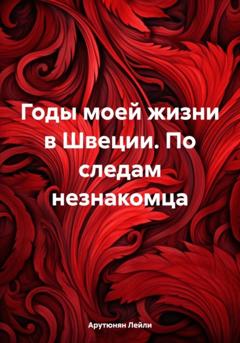 Годы моей жизни в Швеции. По следам незнакомца

Арутюнян Лейли